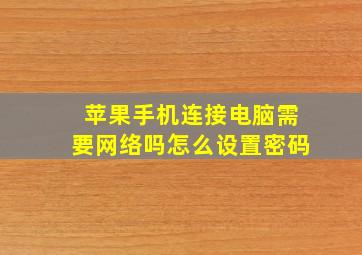 苹果手机连接电脑需要网络吗怎么设置密码